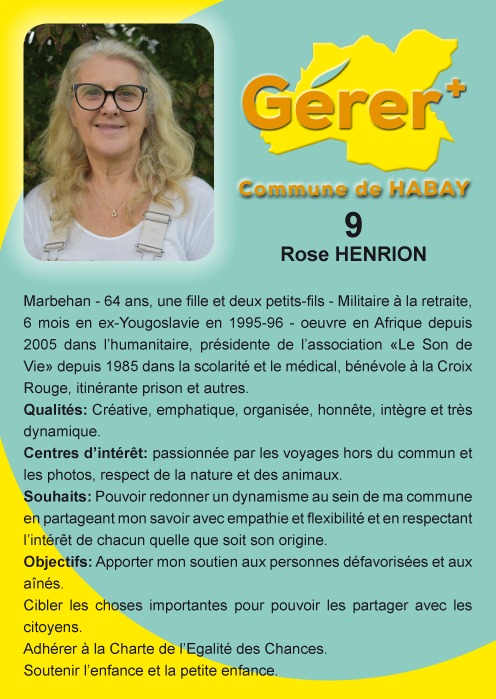 Gérer+

Commune de HABAY

9

Rose HENRION

Marbehan - 64 ans, une fille et deux petits-fils - Militaire à la retraite, 6 mois en ex-Yougoslavie en 1995-96 - oeuvre en Afrique depuis 2005 dans l'humanitaire, présidente de l'association «Le Son de Vie» depuis 1985 dans la scolarité et le médical, bénévole à la Croix Rouge, itinérante prison et autres.

Qualités: Créative, emphatique, organisée, honnête, intègre et très dynamique.

Centres d'intérêt: passionnée par les voyages hors du commun et les photos, respect de la nature et des animaux.

Souhaits: Pouvoir redonner un dynamisme au sein de ma commune en partageant mon savoir avec empathie et flexibilité et en respectant l'intérêt de chacun quelle que soit son origine.

Objectifs: Apporter mon soutien aux personnes défavorisées et aux aînés.

Cibler les choses importantes pour pouvoir les partager avec les citoyens.

Adhérer à la Charte de l'Egalité des Chances.

Soutenir l'enfance et la petite enfance.